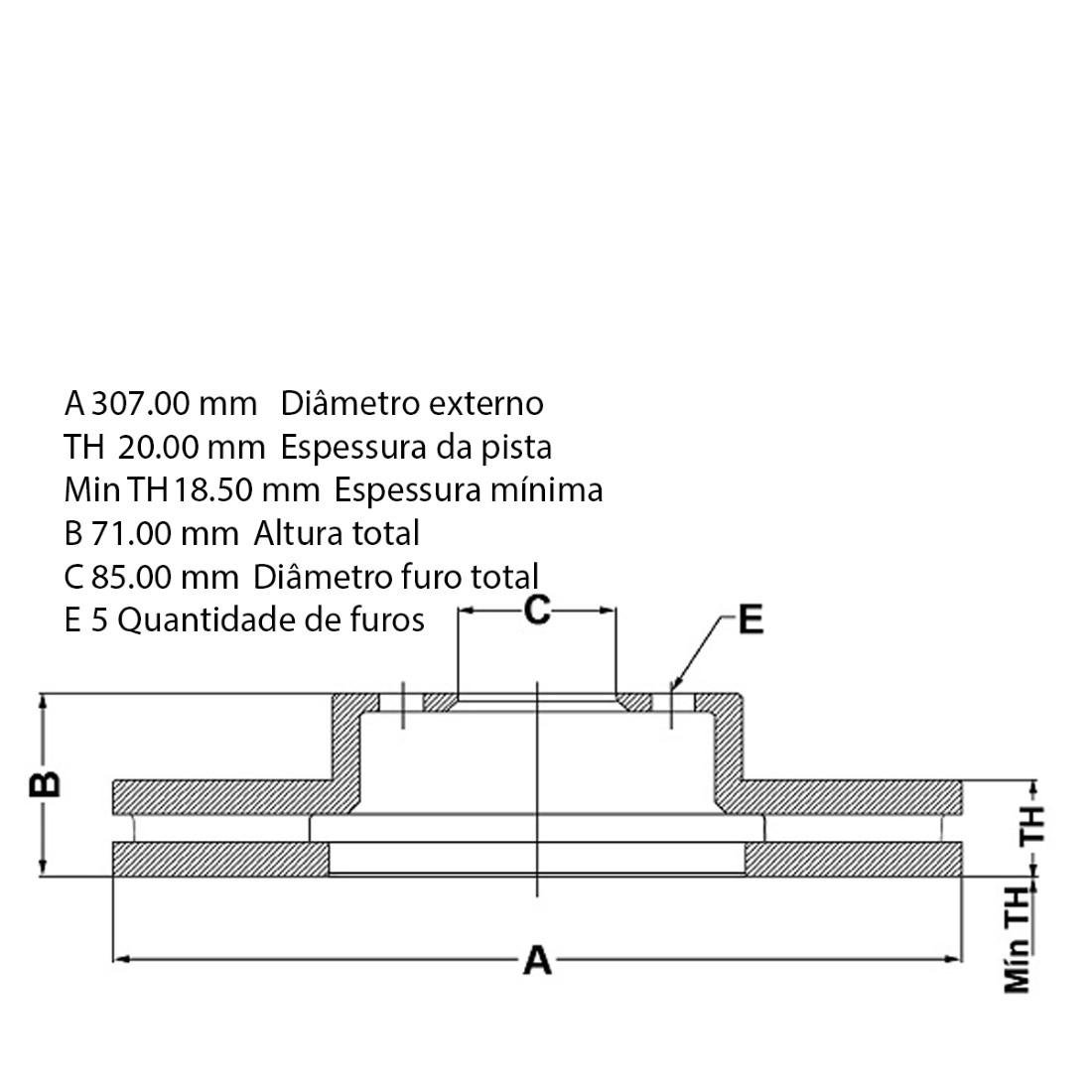 A 307.00 mm Diâmetro externo
TH 20.00 mm Espessura da pista
Min TH 18.50 mm Espessura mínima
B 71.00 mm Altura total
C 85.00 mm Diâmetro furo total
E 5 Quantidade de furos

C
E
B
TH
Mín TH
A